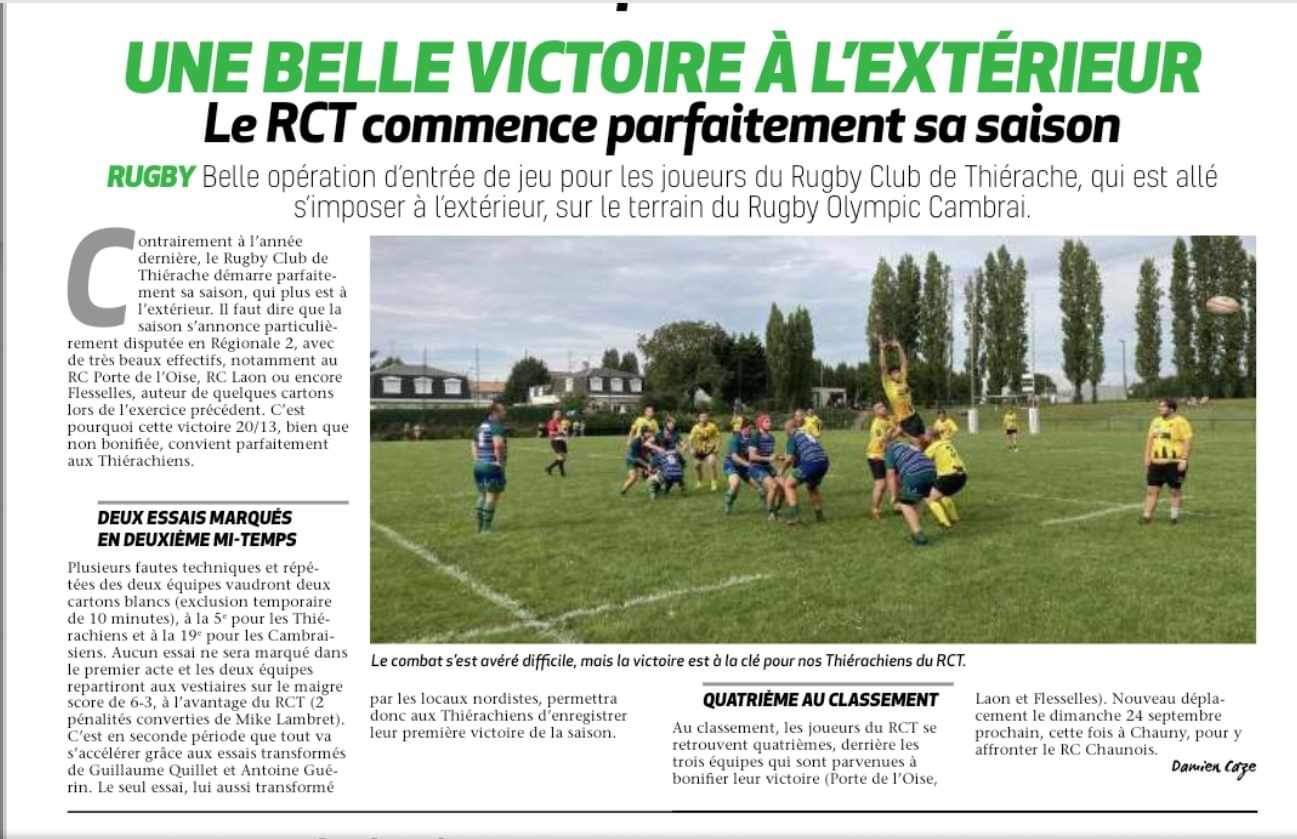 UNE BELLE VICTOIRE À L'EXTÉRIEUR

Le RCT commence parfaitement sa saison

RUGBY Belle opération d'entrée de jeu pour les joueurs du Rugby Club de Thiérache, qui est allé s'imposer à l'extérieur, sur le terrain du Rugby Olympic Cambrai.

Contrairement à l'année dernière, le Rugby Club de Thiérache démarre parfaitement sa saison, qui plus est à l'extérieur. Il faut dire que la saison s'annonce particulièrement disputée en Régionale 2, avec de très beaux effectifs, notamment au RC Porte de l'Oise, RC Laon ou encore Flesselles, auteur de quelques cartons lors de l'exercice précédent. C'est pourquoi cette victoire 20/13, bien que non bonifiée, convient parfaitement aux Thiérachiens.

DEUX ESSAIS MARQUÉS EN DEUXIÈME MI-TEMPS

Plusieurs fautes techniques et répétées des deux équipes vaudront deux cartons blancs (exclusion temporaire de 10 minutes), à la 5e pour les Thiérachiens et à la 19e pour les Cambraisiens. Aucun essai ne sera marqué dans le premier acte et les deux équipes repartiront aux vestiaires sur le maigre score de 6-3, à l'avantage du RCT (2 pénalités converties de Mike Lambret). C'est en seconde période que tout va s'accélérer grâce aux essais transformés de Guillaume Quillet et Antoine Guérin. Le seul essai, lui aussi transformé par les locaux nordistes, permettra donc aux Thiérachiens d'enregistrer leur première victoire de la saison.

Le combat s'est avéré difficile, mais la victoire est à la clé pour nos Thiérachiens du RCT.

QUATRIÈME AU CLASSEMENT

Au classement, les joueurs du RCT se retrouvent quatrièmes, derrière les trois équipes qui sont parvenues à bonifier leur victoire (Porte de l'Oise, Laon et Flesselles). Nouveau déplacement le dimanche 24 septembre prochain, cette fois à Chauny, pour y affronter le RC Chaunois.

Damien Caze